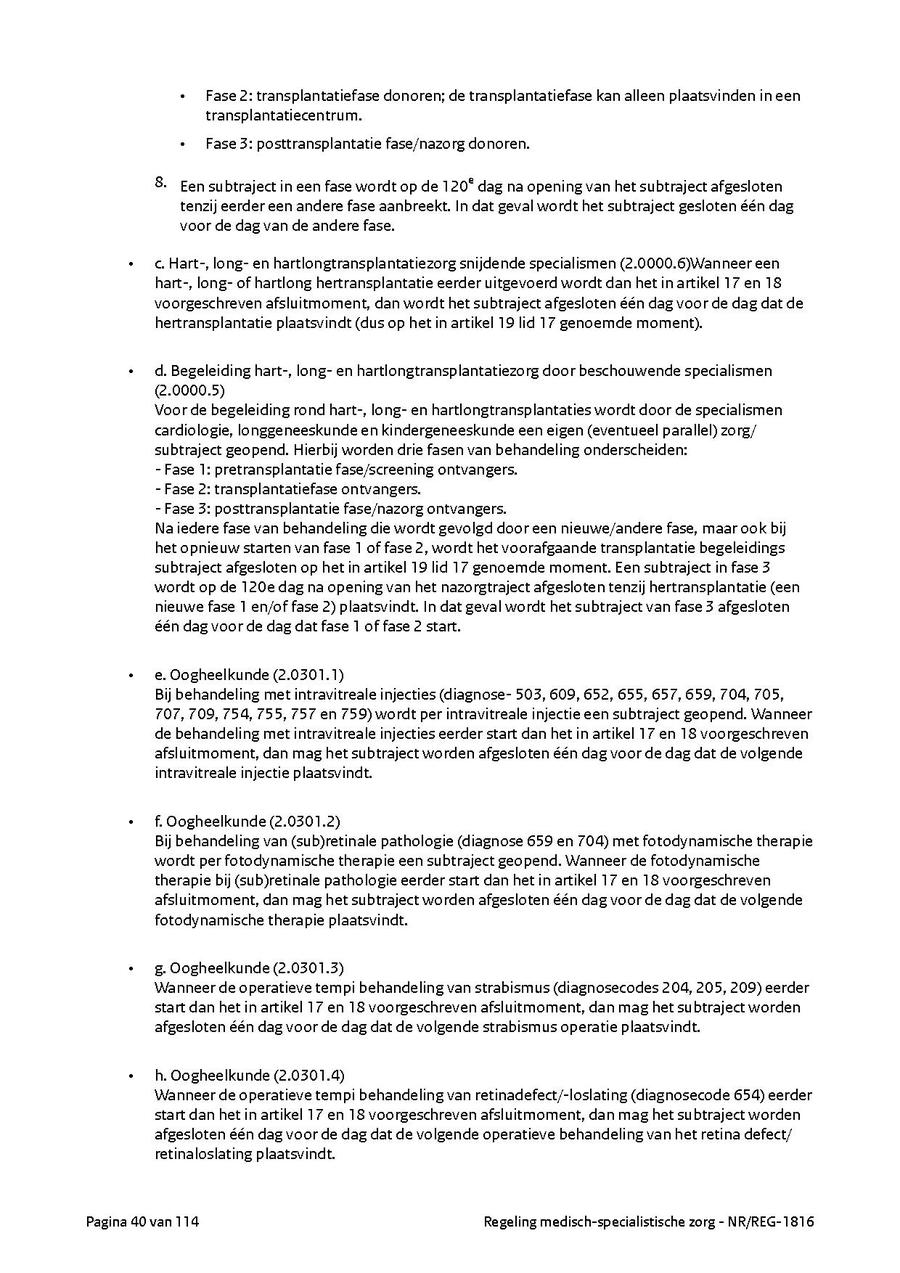 • Fase 2: transplantatiefase donoren; de transplantatiefase kan alleen plaatsvinden in een transplantatiecentrum.

• Fase 3: posttransplantatie fase/nazorg donoren.

8. Een subtraject in een fase wordt op de 120$^e$ dag na opening van het subtraject afgesloten tenzij eerder een andere fase aanbreekt. In dat geval wordt het subtraject gesloten één dag voor de dag van de andere fase.

• c. Hart-, long- en hartlongtransplantatiezorg snijdende specialismen (2.0000.6)Wanneer een hart-, long- of hartlong hertransplantatie eerder uitgevoerd wordt dan het in artikel 17 en 18 voorgeschreven afsluitmoment, dan wordt het subtraject afgesloten één dag voor de dag dat de hertransplantatie plaatsvindt (dus op het in artikel 19 lid 17 genoemde moment).

• d. Begeleiding hart-, long- en hartlongtransplantatiezorg door beschouwende specialismen (2.0000.5)
Voor de begeleiding rond hart-, long- en hartlongtransplantaties wordt door de specialismen cardiologie, longgeneeskunde en kindergeneeskunde een eigen (eventueel parallel) zorg/subtraject geopend. Hierbij worden drie fasen van behandeling onderscheiden:
- Fase 1: pretransplantatie fase/screening ontvangers.
- Fase 2: transplantatiefase ontvangers.
- Fase 3: posttransplantatie fase/nazorg ontvangers.
Na iedere fase van behandeling die wordt gevolgd door een nieuwe/andere fase, maar ook bij het opnieuw starten van fase 1 of fase 2, wordt het voorafgaande transplantatie begeleidings subtraject afgesloten op het in artikel 19 lid 17 genoemde moment. Een subtraject in fase 3 wordt op de 120e dag na opening van het nazorgtraject afgesloten tenzij hertransplantatie (een nieuwe fase 1 en/of fase 2) plaatsvindt. In dat geval wordt het subtraject van fase 3 afgesloten één dag voor de dag dat fase 1 of fase 2 start.

• e. Oogheelkunde (2.0301.1)
Bij behandeling met intravitreale injecties (diagnose- 503, 609, 652, 655, 657, 659, 704, 705, 707, 709, 754, 755, 757 en 759) wordt per intravitreale injectie een subtraject geopend. Wanneer de behandeling met intravitreale injecties eerder start dan het in artikel 17 en 18 voorgeschreven afsluitmoment, dan mag het subtraject worden afgesloten één dag voor de dag dat de volgende intravitreale injectie plaatsvindt.

• f. Oogheelkunde (2.0301.2)
Bij behandeling van (sub)retinale pathologie (diagnose 659 en 704) met fotodynamische therapie wordt per fotodynamische therapie een subtraject geopend. Wanneer de fotodynamische therapie bij (sub)retinale pathologie eerder start dan het in artikel 17 en 18 voorgeschreven afsluitmoment, dan mag het subtraject worden afgesloten één dag voor de dag dat de volgende fotodynamische therapie plaatsvindt.

• g. Oogheelkunde (2.0301.3)
Wanneer de operatieve tempi behandeling van strabismus (diagnosecodes 204, 205, 209) eerder start dan het in artikel 17 en 18 voorgeschreven afsluitmoment, dan mag het subtraject worden afgesloten één dag voor de dag dat de volgende strabismus operatie plaatsvindt.

• h. Oogheelkunde (2.0301.4)
Wanneer de operatieve tempi behandeling van retinadefect/-loslating (diagnosecode 654) eerder start dan het in artikel 17 en 18 voorgeschreven afsluitmoment, dan mag het subtraject worden afgesloten één dag voor de dag dat de volgende operatieve behandeling van het retina defect/retinaloslating plaatsvindt.

Pagina 40 van 114

Regeling medisch-specialistische zorg - NR/REG-1816